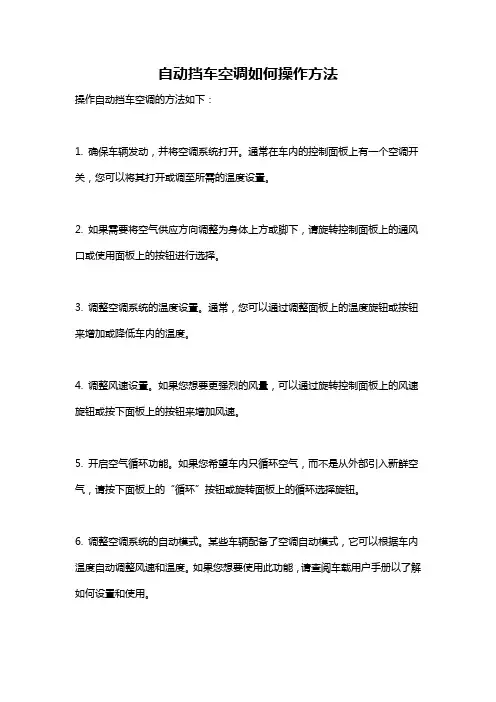 自动挡车空调如何操作方法

操作自动挡车空调的方法如下：

1. 确保车辆发动，并将空调系统打开。通常在车内的控制面板上有一个空调开关，您可以将其打开或调至所需的温度设置。

2. 如果需要将空气供应方向调整为身体上方或脚下，请旋转控制面板上的通风口或使用面板上的按钮进行选择。

3. 调整空调系统的温度设置。通常，您可以通过调整面板上的温度旋钮或按钮来增加或降低车内的温度。

4. 调整风速设置。如果您想要更强烈的风量，可以通过旋转控制面板上的风速旋钮或按下面板上的按钮来增加风速。

5. 开启空气循环功能。如果您希望车内只循环空气，而不是从外部引入新鲜空气，请按下面板上的“循环”按钮或旋转面板上的循环选择旋钮。

6. 调整空调系统的自动模式。某些车辆配备了空调自动模式，它可以根据车内温度自动调整风速和温度。如果您想要使用此功能，请查阅车载用户手册以了解如何设置和使用。